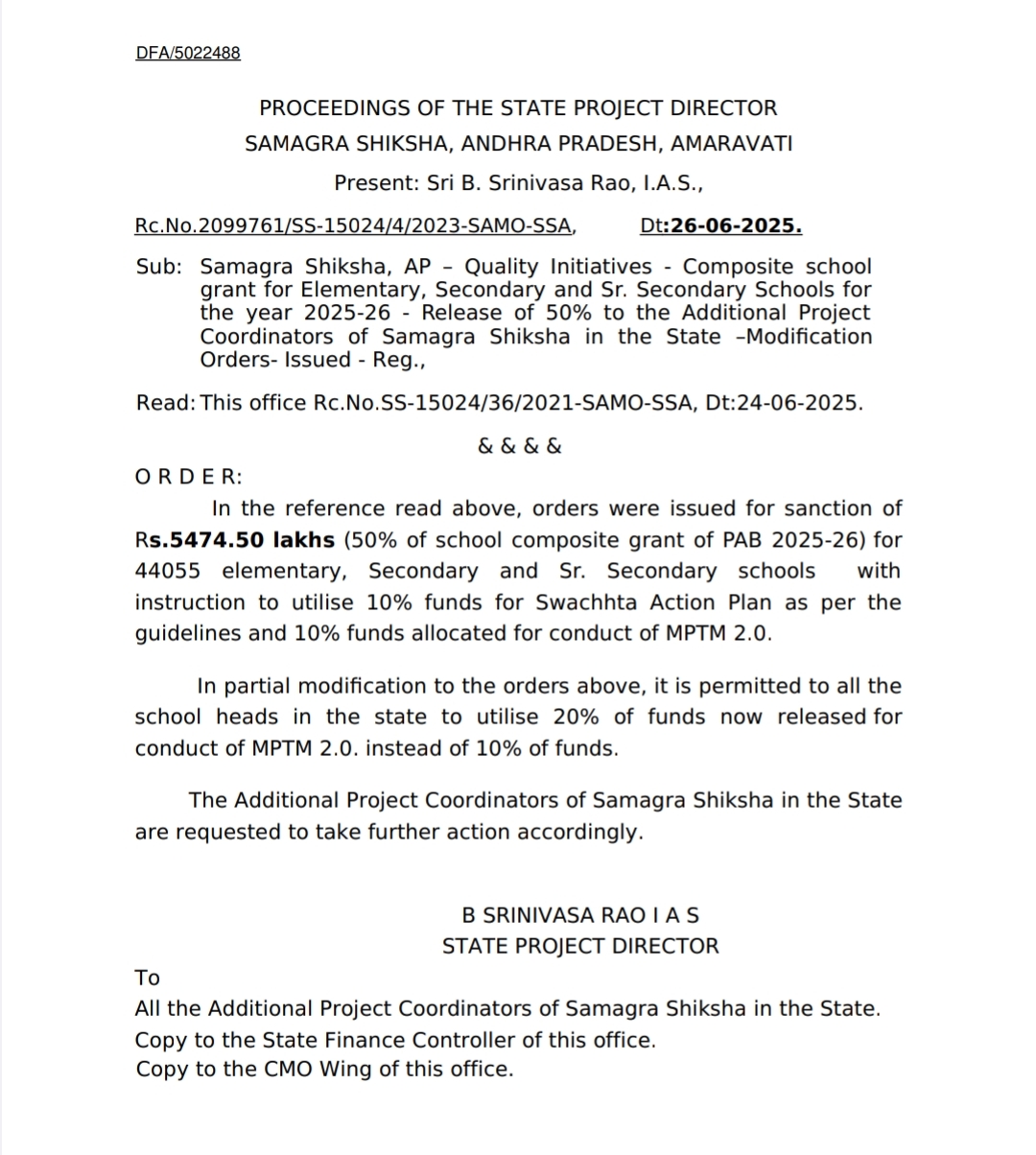 DFA/5022488

PROCEEDINGS OF THE STATE PROJECT DIRECTOR
SAMAGRA SHIKSHA, ANDHRA PRADESH, AMARAVATI

Present: Sri B. Srinivasa Rao, I.A.S.,

Rc.No.2099761/SS-15024/4/2023-SAMO-SSA, Dt:26-06-2025.

Sub: Samagra Shiksha, AP – Quality Initiatives - Composite school grant for Elementary, Secondary and Sr. Secondary Schools for the year 2025-26 - Release of 50% to the Additional Project Coordinators of Samagra Shiksha in the State –Modification Orders- Issued - Reg.,

Read: This office Rc.No.SS-15024/36/2021-SAMO-SSA, Dt:24-06-2025.

& & & &

O R D E R:

In the reference read above, orders were issued for sanction of Rs.5474.50 lakhs (50% of school composite grant of PAB 2025-26) for 44055 elementary, Secondary and Sr. Secondary schools with instruction to utilise 10% funds for Swachhta Action Plan as per the guidelines and 10% funds allocated for conduct of MPTM 2.0.

In partial modification to the orders above, it is permitted to all the school heads in the state to utilise 20% of funds now released for conduct of MPTM 2.0. instead of 10% of funds.

The Additional Project Coordinators of Samagra Shiksha in the State are requested to take further action accordingly.

B SRINIVASA RAO I A S
STATE PROJECT DIRECTOR

To
All the Additional Project Coordinators of Samagra Shiksha in the State.
Copy to the State Finance Controller of this office.
Copy to the CMO Wing of this office.